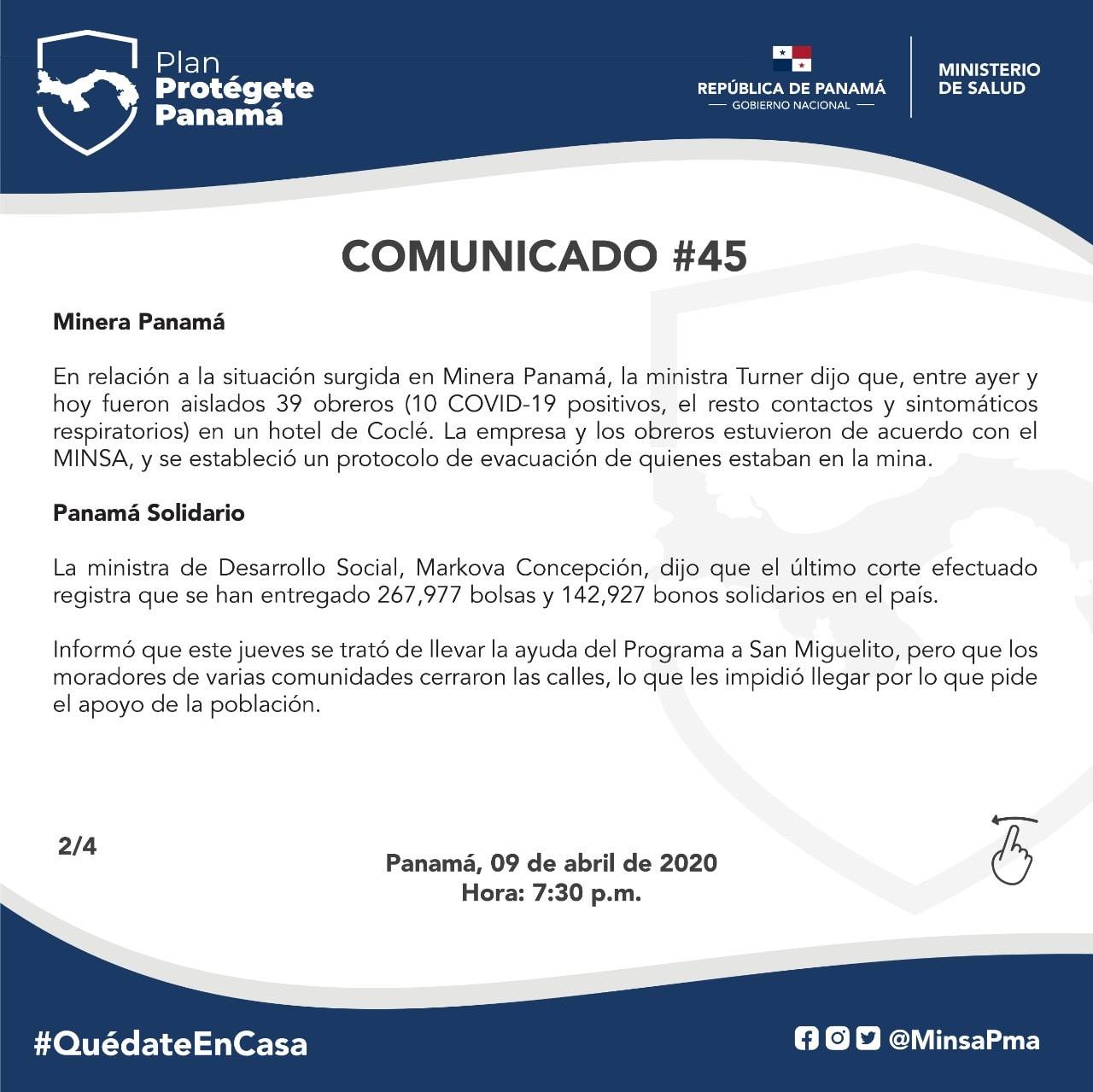 Plan
Protégete
Panamá

REPÚBLICA DE PANAMÁ
— GOBIERNO NACIONAL —

MINISTERIO
DE SALUD

COMUNICADO #45

Minera Panamá

En relación a la situación surgida en Minera Panamá, la ministra Turner dijo que, entre ayer y hoy fueron aislados 39 obreros (10 COVID-19 positivos, el resto contactos y sintomáticos respiratorios) en un hotel de Coclé. La empresa y los obreros estuvieron de acuerdo con el MINSA, y se estableció un protocolo de evacuación de quienes estaban en la mina.

Panamá Solidario

La ministra de Desarrollo Social, Markova Concepción, dijo que el último corte efectuado registra que se han entregado 267,977 bolsas y 142,927 bonos solidarios en el país.

Informó que este jueves se trató de llevar la ayuda del Programa a San Miguelito, pero que los moradores de varias comunidades cerraron las calles, lo que les impidió llegar por lo que pide el apoyo de la población.

2/4

Panamá, 09 de abril de 2020
Hora: 7:30 p.m.

#QuédateEnCasa

@MinsaPma